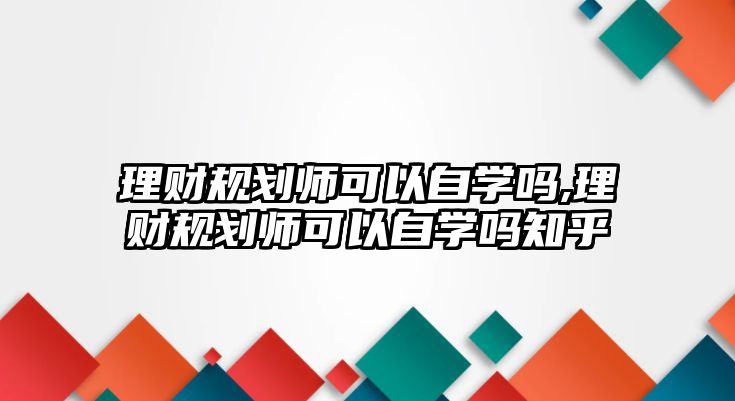 理财规划师可以自学吗,理财规划师可以自学吗知乎